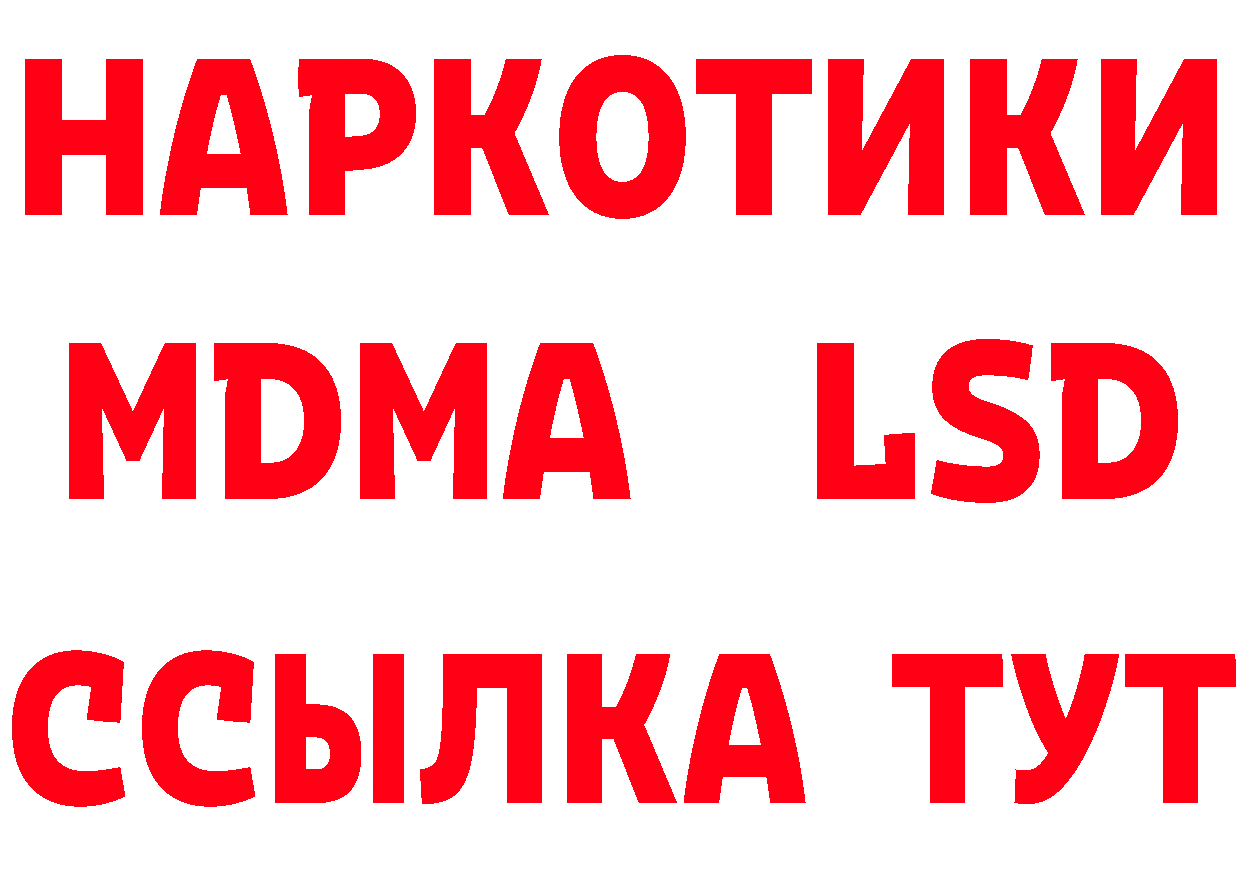 НАРКОТИКИ
MDMA LSD
ССЫЛКА ТУТ